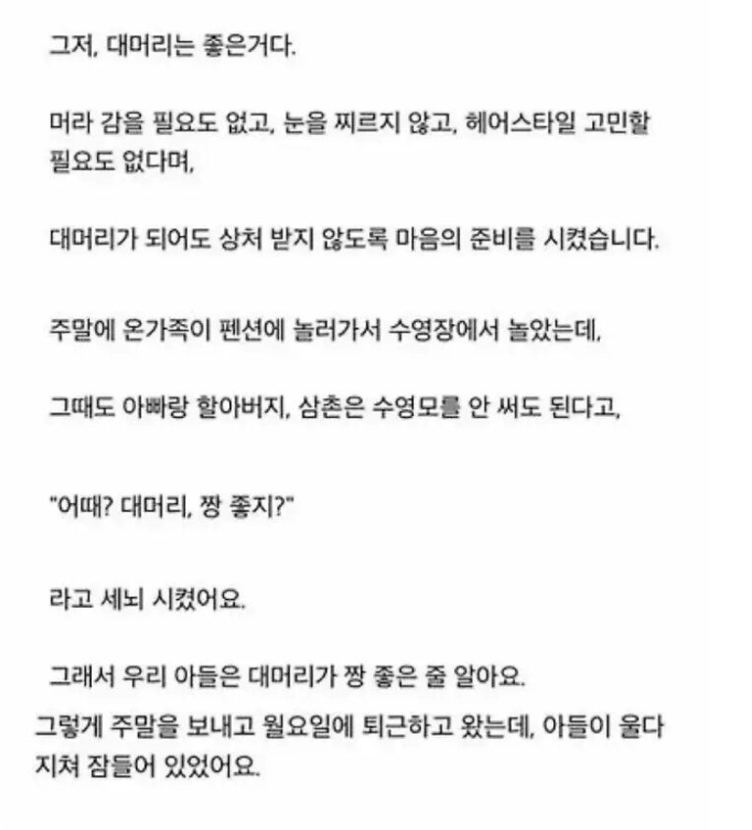 그저, 대머리는 좋은거다.

머라 감을 필요도 없고, 눈을 찌르지 않고, 헤어스타일 고민할 필요도 없다며,

대머리가 되어도 상처 받지 않도록 마음의 준비를 시켰습니다.

주말에 온가족이 펜션에 놀러가서 수영장에서 놀았는데,

그때도 아빠랑 할아버지, 삼촌은 수영모를 안 써도 된다고,

"어때? 대머리, 짱 좋지?"

라고 세뇌 시켰어요.

그래서 우리 아들은 대머리가 짱 좋은 줄 알아요.

그렇게 주말을 보내고 월요일에 퇴근하고 왔는데, 아들이 울다 지쳐 잠들어 있었어요.